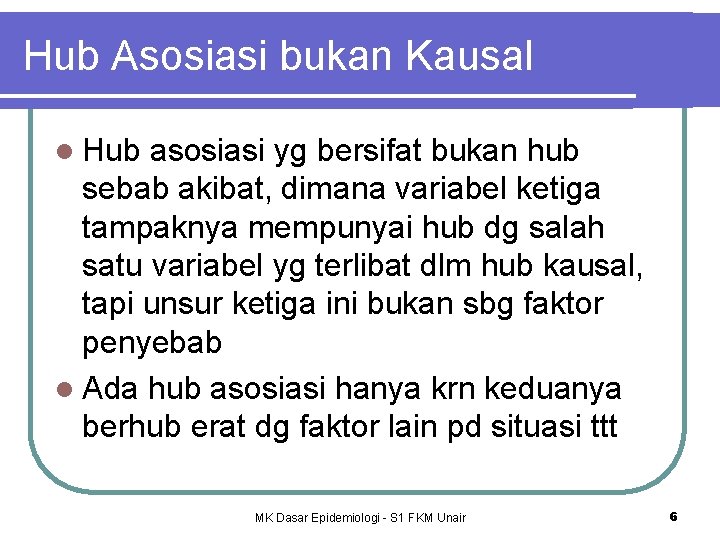 Hub Asosiasi bukan Kausal

Hub asosiasi yg bersifat bukan hub sebab akibat, dimana variabel ketiga tampaknya mempunyai hub dg salah satu variabel yg terlibat dlm hub kausal, tapi unsur ketiga ini bukan sbg faktor penyebab

Ada hub asosiasi hanya krn keduanya berhub erat dg faktor lain pd situasi ttt

MK Dasar Epidemiologi - S1 FKM Unair

6